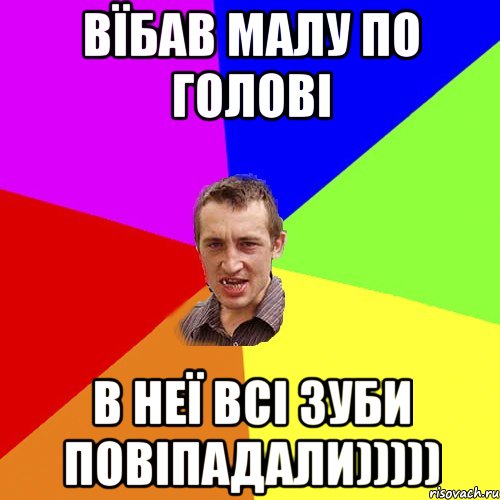 ВЇБАВ МАЛУ ПО ГОЛОВІ

В НЕЇ ВСІ ЗУБИ ПОВІПАДАЛИ)))))

risovach.ru